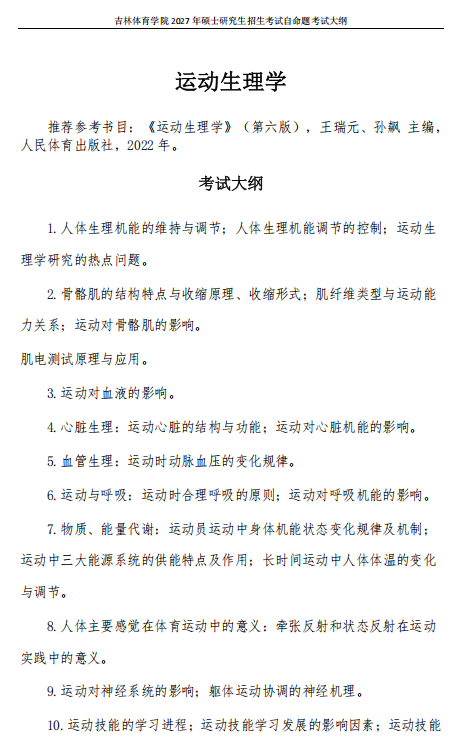 吉林体育学院 2027 年硕士研究生招生考试自命题考试大纲

运动生理学

推荐参考书目：《运动生理学》（第六版），王瑞元、孙飙 主编，人民体育出版社，2022 年。

考试大纲

1. 人体生理机能的维持与调节；人体生理机能调节的控制；运动生理学研究的热点问题。

2. 骨骼肌的结构特点与收缩原理、收缩形式；肌纤维类型与运动能力关系；运动对骨骼肌的影响。

肌电测试原理与应用。

3. 运动对血液的影响。

4. 心脏生理：运动心脏的结构与功能；运动对心脏机能的影响。

5. 血管生理：运动时动脉血压的变化规律。

6. 运动与呼吸：运动时合理呼吸的原则；运动对呼吸机能的影响。

7. 物质、能量代谢：运动员运动中身体机能状态变化规律及机制；运动中三大能源系统的供能特点及作用；长时间运动中人体体温的变化与调节。

8. 人体主要感觉在体育运动中的意义：牵张反射和状态反射在运动实践中的意义。

9. 运动对神经系统的影响；躯体运动协调的神经机理。

10. 运动技能的学习进程；运动技能学习发展的影响因素；运动技能